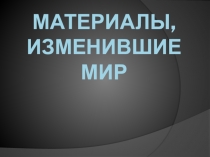 МАТЕРИАЛЫ, ИЗМЕНИВШИЕ МИР